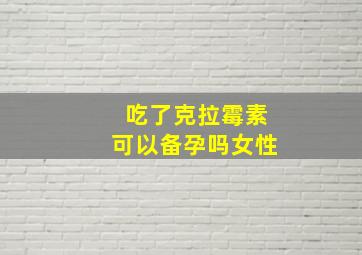 吃了克拉霉素
可以备孕吗女性